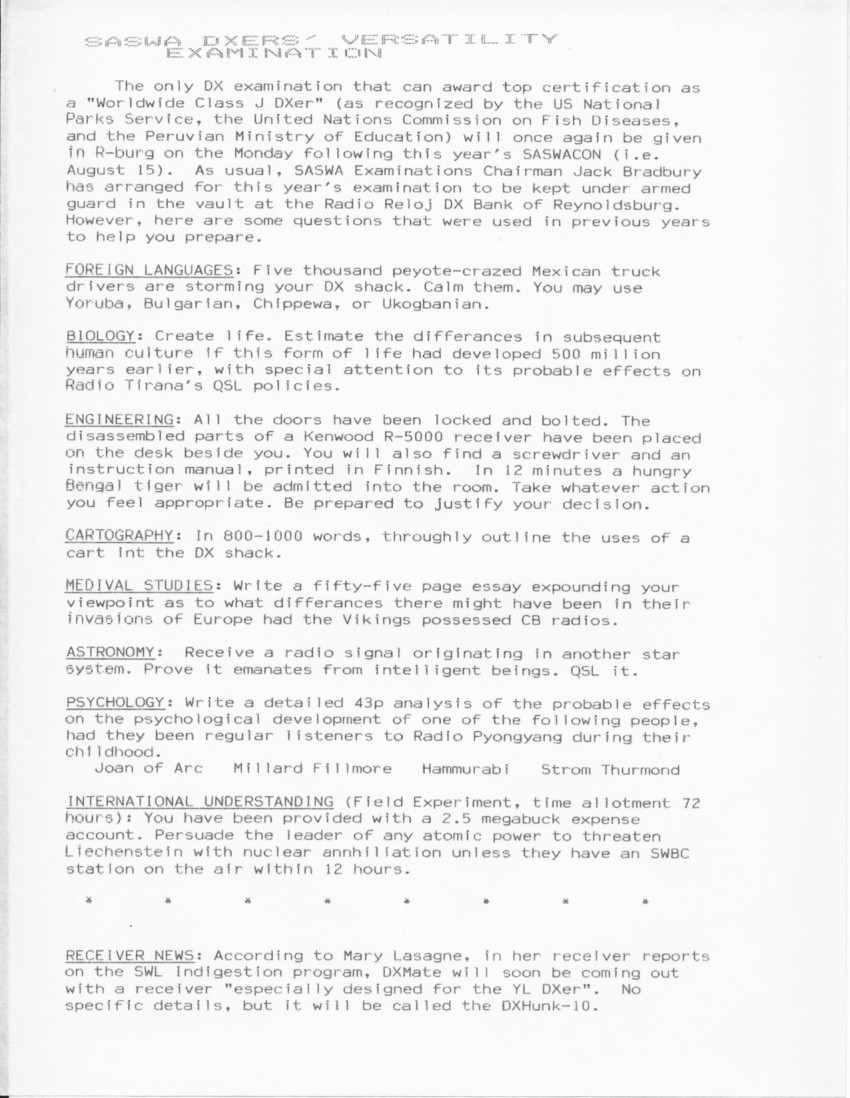 SASWA DXERS' VERSATILITY EXAMINATION

The only DX examination that can award top certification as a "Worldwide Class J DXer" (as recognized by the US National Parks Service, the United Nations Commission on Fish Diseases, and the Peruvian Ministry of Education) will once again be given in R-burg on the Monday following this year's SASWACON (i.e. August 15). As usual, SASWA Examinations Chairman Jack Bradbury has arranged for this year's examination to be kept under armed guard in the vault at the Radio Reloj DX Bank of Reynoldsburg. However, here are some questions that were used in previous years to help you prepare.

FOREIGN LANGUAGES: Five thousand peyote-crazed Mexican truck drivers are storming your DX shack. Calm them. You may use Yoruba, Bulgarian, Chippewa, or Ukogbanian.

BIOLOGY: Create life. Estimate the differances in subsequent human culture if this form of life had developed 500 million years earlier, with special attention to its probable effects on Radio Tirana's QSL policies.

ENGINEERING: All the doors have been locked and bolted. The disassembled parts of a Kenwood R-5000 receiver have been placed on the desk beside you. You will also find a screwdriver and an instruction manual, printed in Finnish. In 12 minutes a hungry Bengal tiger will be admitted into the room. Take whatever action you feel appropriate. Be prepared to justify your decision.

CARTOGRAPHY: In 800-1000 words, throughly outline the uses of a cart int the DX shack.

MEDIVAL STUDIES: Write a fifty-five page essay expounding your viewpoint as to what differances there might have been in their invasions of Europe had the Vikings possessed CB radios.

ASTRONOMY: Receive a radio signal originating in another star system. Prove it emanates from intelligent beings. QSL it.

PSYCHOLOGY: Write a detailed 43p analysis of the probable effects on the psychological development of one of the following people, had they been regular listeners to Radio Pyongyang during their childhood.
Joan of Arc    Millard Fillmore    Hammurabi    Strom Thurmond

INTERNATIONAL UNDERSTANDING (Field Experiment, time allotment 72 hours): You have been provided with a 2.5 megabuck expense account. Persuade the leader of any atomic power to threaten Liechenstein with nuclear annhiliation unless they have an SWBC station on the air within 12 hours.

* * * * * * * *

RECEIVER NEWS: According to Mary Lasagne, in her receiver reports on the SWL Indigestion program, DXMate will soon be coming out with a receiver "especially designed for the YL DXer". No specific details, but it will be called the DXHunk-10.